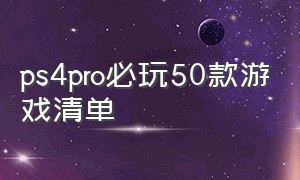 ps4pro必玩50款游戏清单